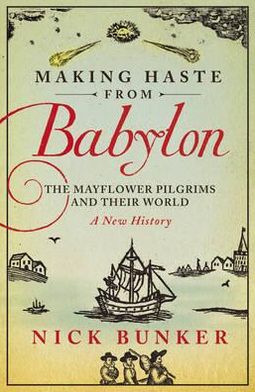 MAKING HASTE
FROM
Babylon

THE MAYFLOWER PILGRIMS AND THEIR WORLD
A New History

NICK BUNKER